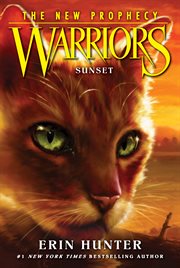 THE NEW PROPHECY
WARRIORS
SUNSET

ERIN HUNTER
#1 NEW YORK TIMES BESTSELLING AUTHOR